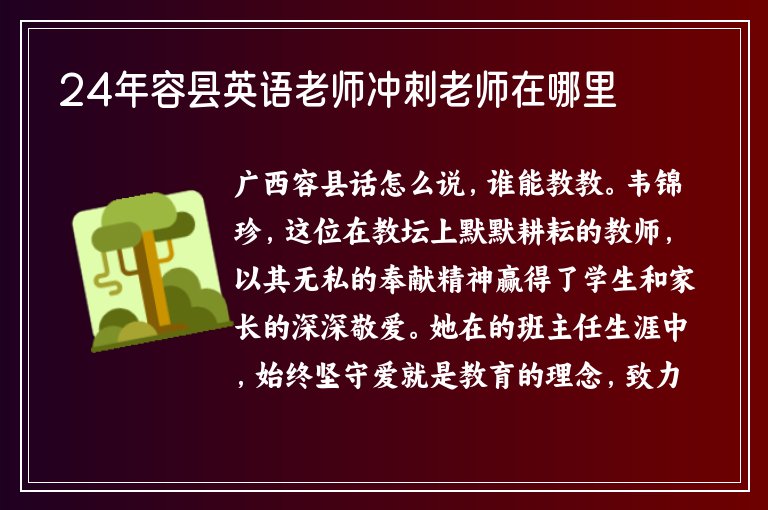 24年容县英语老师冲刺老师在哪里

广西容县话怎么说，谁能教教。韦锦珍，这位在教坛上默默耕耘的教师，以其无私的奉献精神赢得了学生和家长的深深敬爱。她在的班主任生涯中，始终坚守爱就是教育的理念，致力